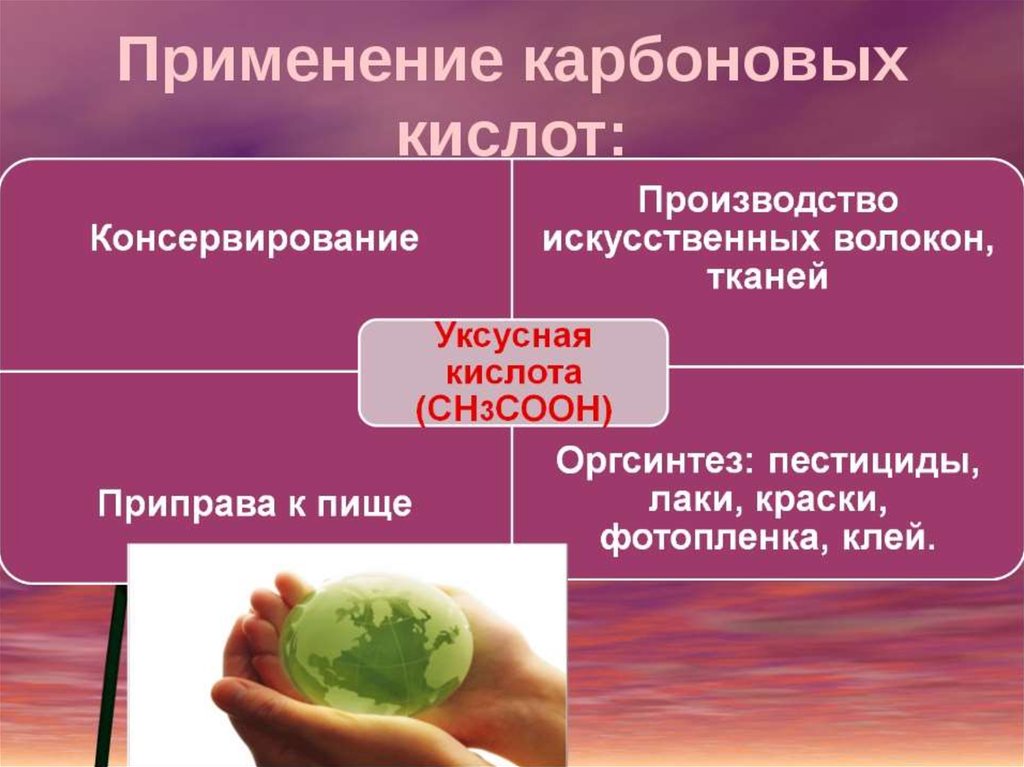 Применение карбоновых кислот:

Консервирование

Производство искусственных волокон, тканей

Уксусная кислота ($CH_3COOH$)

Приправа к пище

Оргсинтез: пестициды, лаки, краски, фотопленка, клей.